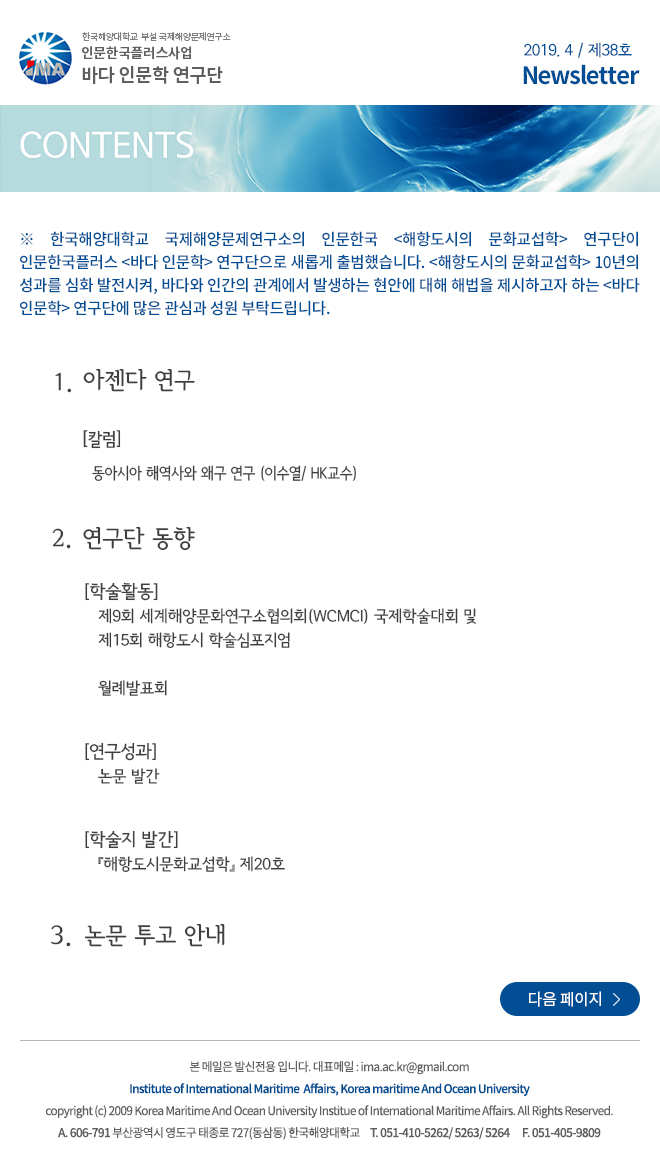 IMA
한국해양대학교 부설 국제해양문제연구소
인문한국플러스사업
바다 인문학 연구단

2019. 4 / 제38호
Newsletter

CONTENTS

※ 한국해양대학교 국제해양문제연구소의 인문한국 <해항도시의 문화교섭학> 연구단이 인문한국플러스 <바다 인문학> 연구단으로 새롭게 출범했습니다. <해항도시의 문화교섭학> 10년의 성과를 심화 발전시켜, 바다와 인간의 관계에서 발생하는 현안에 대해 해법을 제시하고자 하는 <바다 인문학> 연구단에 많은 관심과 성원 부탁드립니다.

1. 아젠다 연구

[칼럼]
동아시아 해역사와 왜구 연구 (이수열/ HK교수)

2. 연구단 동향

[학술활동]
제9회 세계해양문화연구소협의회(WCMCI) 국제학술대회 및 제15회 해항도시 학술심포지엄

월례발표회

[연구성과]
논문 발간

[학술지 발간]
『해항도시문화교섭학』 제20호

3. 논문 투고 안내

다음 페이지 >

본 메일은 발신전용 입니다. 대표메일 : ima.ac.kr@gmail.com
Institute of International Maritime Affairs, Korea maritime And Ocean University
copyright (c) 2009 Korea Maritime And Ocean University Institue of International Maritime Affairs. All Rights Reserved.
A. 606-791 부산광역시 영도구 태종로 727(동삼동) 한국해양대학교 T. 051-410-5262/ 5263/ 5264 F. 051-405-9809